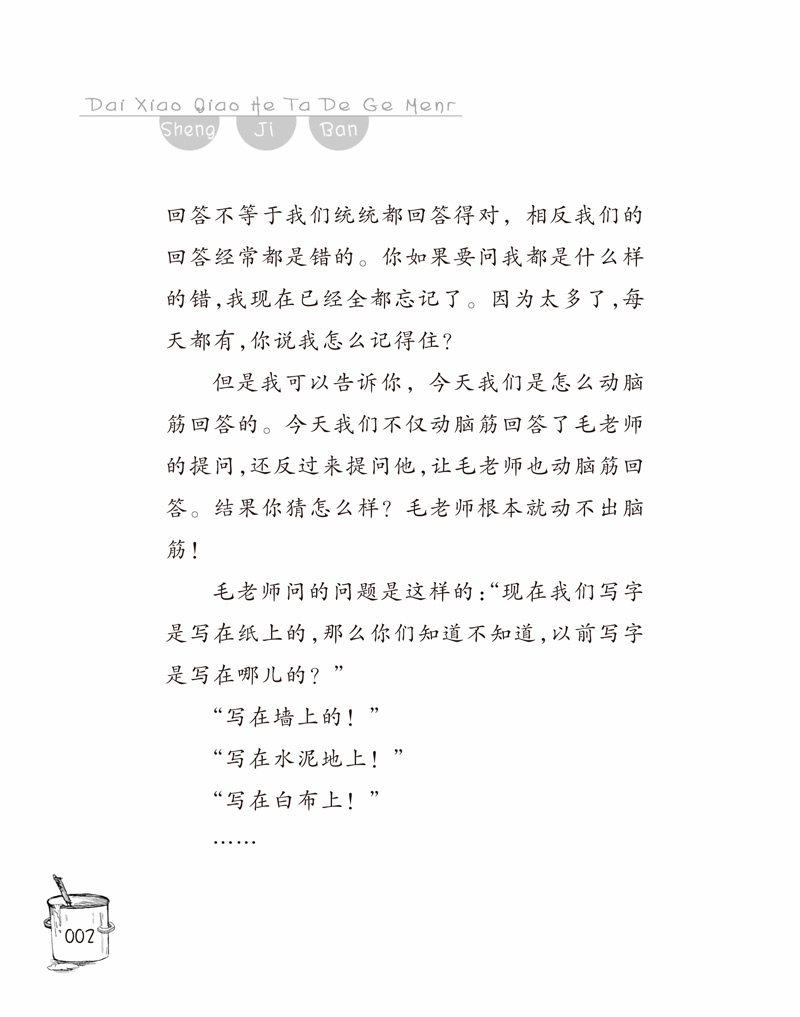 Dai Xiao Qiao He Ta De Ge Menr
Sheng Ji Ban

回答不等于我们统统都回答得对，相反我们的回答经常都是错的。你如果要问我都是什么样的错，我现在已经全都忘记了。因为太多了，每天都有，你说我怎么记得住？

但是我可以告诉你，今天我们是怎么动脑筋回答的。今天我们不仅动脑筋回答了毛老师的提问，还反过来提问他，让毛老师也动脑筋回答。结果你猜怎么样？毛老师根本就动不出脑筋！

毛老师问的问题是这样的：“现在我们写字是写在纸上的，那么你们知道不知道，以前写字是写在哪儿的？”

“写在墙上的！”

“写在水泥地上！”

“写在白布上！”

……

002